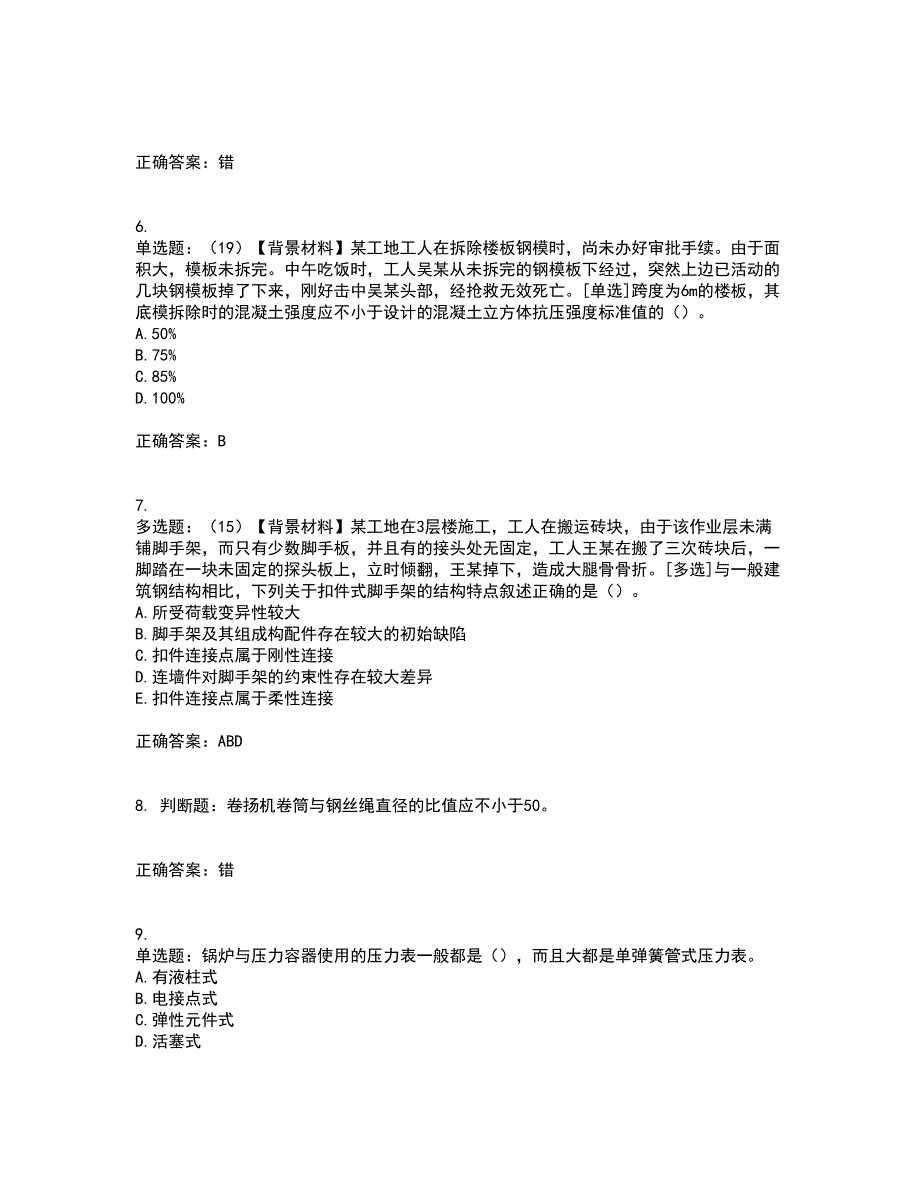 正确答案：错

6.
单选题：（19）【背景材料】某工地工人在拆除楼板钢模时，尚未办好审批手续。由于面积大，模板未拆完。中午吃饭时，工人吴某从未拆完的钢模板下经过，突然上边已活动的几块钢模板掉了下来，刚好击中吴某头部，经抢救无效死亡。[单选]跨度为6m的楼板，其底模拆除时的混凝土强度应不小于设计的混凝土立方体抗压强度标准值的（）。
A. 50%
B. 75%
C. 85%
D. 100%

正确答案：B

7.
多选题：（15）【背景材料】某工地在3层楼施工，工人在搬运砖块，由于该作业层未满铺脚手架，而只有少数脚手板，并且有的接头处无固定，工人王某在搬了三次砖块后，一脚踏在一块未固定的探头板上，立时倾翻，王某掉下，造成大腿骨骨折。[多选]与一般建筑钢结构相比，下列关于扣件式脚手架的结构特点叙述正确的是（）。
A. 所受荷载变异性较大
B. 脚手架及其组成构配件存在较大的初始缺陷
C. 扣件连接点属于刚性连接
D. 连墙件对脚手架的约束性存在较大差异
E. 扣件连接点属于柔性连接

正确答案：ABD

8. 判断题：卷扬机卷筒与钢丝绳直径的比值应不小于50。

正确答案：错

9.
单选题：锅炉与压力容器使用的压力表一般都是（），而且大都是单弹簧管式压力表。
A. 有液柱式
B. 电接点式
C. 弹性元件式
D. 活塞式